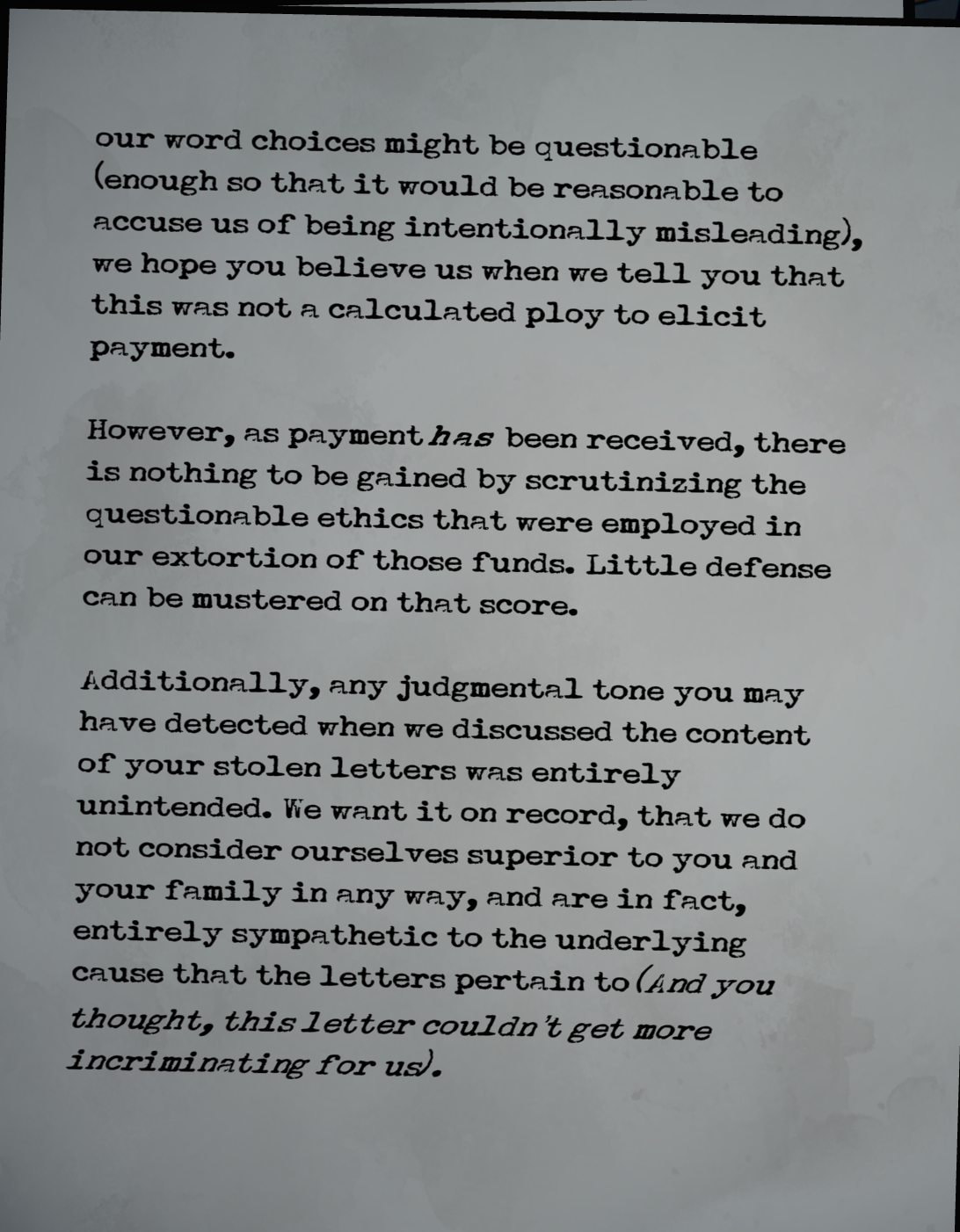 our word choices might be questionable (enough so that it would be reasonable to accuse us of being intentionally misleading), we hope you believe us when we tell you that this was not a calculated ploy to elicit payment.

However, as payment has been received, there is nothing to be gained by scrutinizing the questionable ethics that were employed in our extortion of those funds. Little defense can be mustered on that score.

Additionally, any judgmental tone you may have detected when we discussed the content of your stolen letters was entirely unintended. We want it on record, that we do not consider ourselves superior to you and your family in any way, and are in fact, entirely sympathetic to the underlying cause that the letters pertain to (And you thought, this letter couldn't get more incriminating for us).